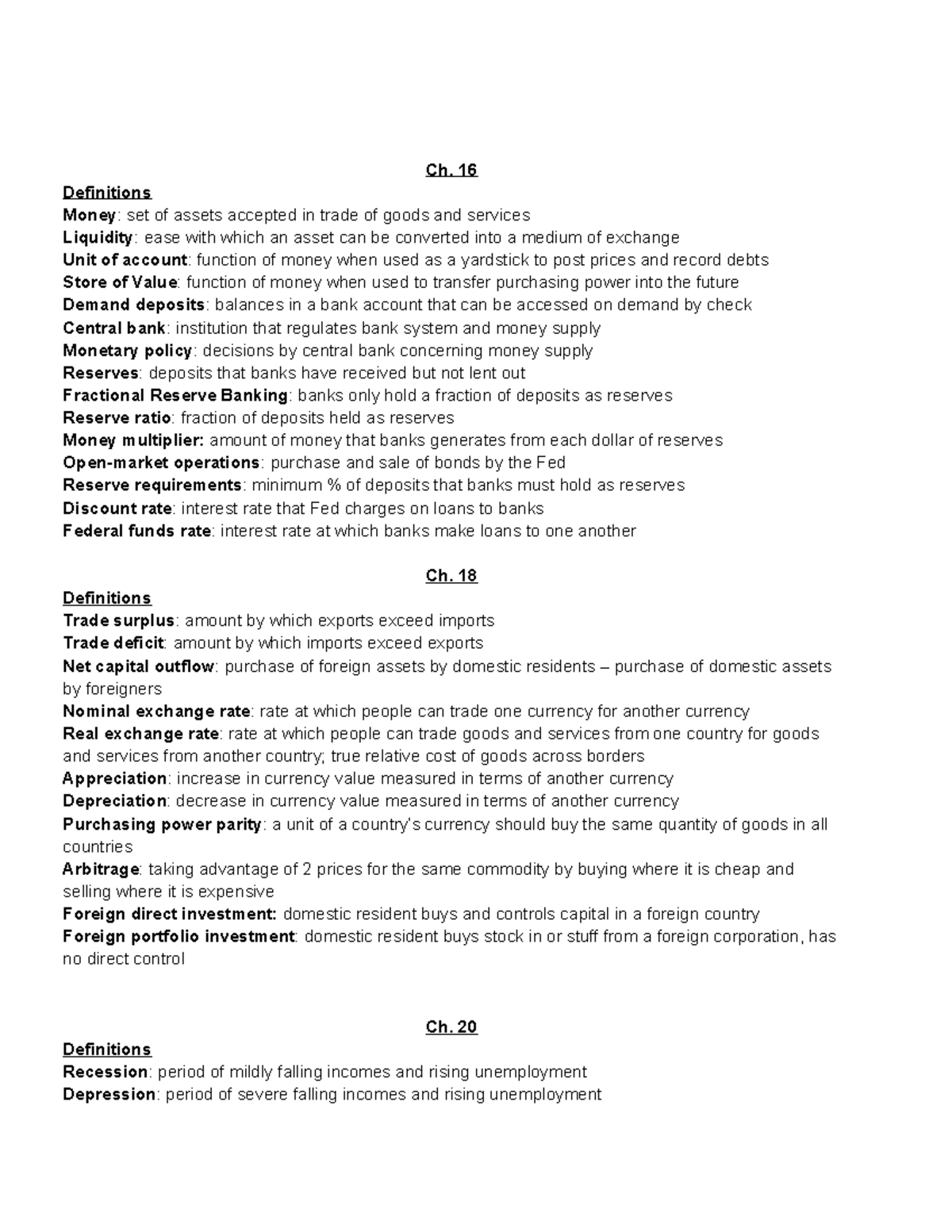 Ch. 16
Definitions
Money: set of assets accepted in trade of goods and services
Liquidity: ease with which an asset can be converted into a medium of exchange
Unit of account: function of money when used as a yardstick to post prices and record debts
Store of Value: function of money when used to transfer purchasing power into the future
Demand deposits: balances in a bank account that can be accessed on demand by check
Central bank: institution that regulates bank system and money supply
Monetary policy: decisions by central bank concerning money supply
Reserves: deposits that banks have received but not lent out
Fractional Reserve Banking: banks only hold a fraction of deposits as reserves
Reserve ratio: fraction of deposits held as reserves
Money multiplier: amount of money that banks generates from each dollar of reserves
Open-market operations: purchase and sale of bonds by the Fed
Reserve requirements: minimum % of deposits that banks must hold as reserves
Discount rate: interest rate that Fed charges on loans to banks
Federal funds rate: interest rate at which banks make loans to one another

Ch. 18
Definitions
Trade surplus: amount by which exports exceed imports
Trade deficit: amount by which imports exceed exports
Net capital outflow: purchase of foreign assets by domestic residents – purchase of domestic assets by foreigners
Nominal exchange rate: rate at which people can trade one currency for another currency
Real exchange rate: rate at which people can trade goods and services from one country for goods and services from another country; true relative cost of goods across borders
Appreciation: increase in currency value measured in terms of another currency
Depreciation: decrease in currency value measured in terms of another currency
Purchasing power parity: a unit of a country's currency should buy the same quantity of goods in all countries
Arbitrage: taking advantage of 2 prices for the same commodity by buying where it is cheap and selling where it is expensive
Foreign direct investment: domestic resident buys and controls capital in a foreign country
Foreign portfolio investment: domestic resident buys stock in or stuff from a foreign corporation, has no direct control

Ch. 20
Definitions
Recession: period of mildly falling incomes and rising unemployment
Depression: period of severe falling incomes and rising unemployment